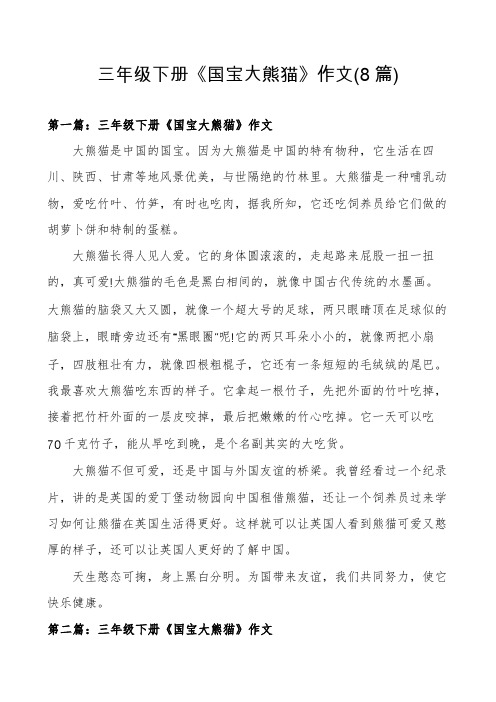 三年级下册《国宝大熊猫》作文(8篇)

第一篇：三年级下册《国宝大熊猫》作文

大熊猫是中国的国宝。因为大熊猫是中国的特有物种，它生活在四川、陕西、甘肃等地风景优美，与世隔绝的竹林里。大熊猫是一种哺乳动物，爱吃竹叶、竹笋，有时也吃肉，据我所知，它还吃饲养员给它们做的胡萝卜饼和特制的蛋糕。

大熊猫长得人见人爱。它的身体圆滚滚的，走起路来屁股一扭一扭的，真可爱!大熊猫的毛色是黑白相间的，就像中国古代传统的水墨画。大熊猫的脑袋又大又圆，就像一个超大号的足球，两只眼睛顶在足球似的脑袋上，眼睛旁边还有"黑眼圈"呢!它的两只耳朵小小的，就像两把小扇子，四肢粗壮有力，就像四根粗棍子，它还有一条短短的毛绒绒的尾巴。我最喜欢大熊猫吃东西的样子。它拿起一根竹子，先把外面的竹叶吃掉，接着把竹杆外面的一层皮咬掉，最后把嫩嫩的竹心吃掉。它一天可以吃70千克竹子，能从早吃到晚，是个名副其实的大吃货。

大熊猫不但可爱，还是中国与外国友谊的桥梁。我曾经看过一个纪录片，讲的是英国的爱丁堡动物园向中国租借熊猫，还让一个饲养员过来学习如何让熊猫在英国生活得更好。这样就可以让英国人看到熊猫可爱又憨厚的样子，还可以让英国人更好的了解中国。

天生憨态可掬，身上黑白分明。为国带来友谊，我们共同努力，使它快乐健康。

第二篇：三年级下册《国宝大熊猫》作文